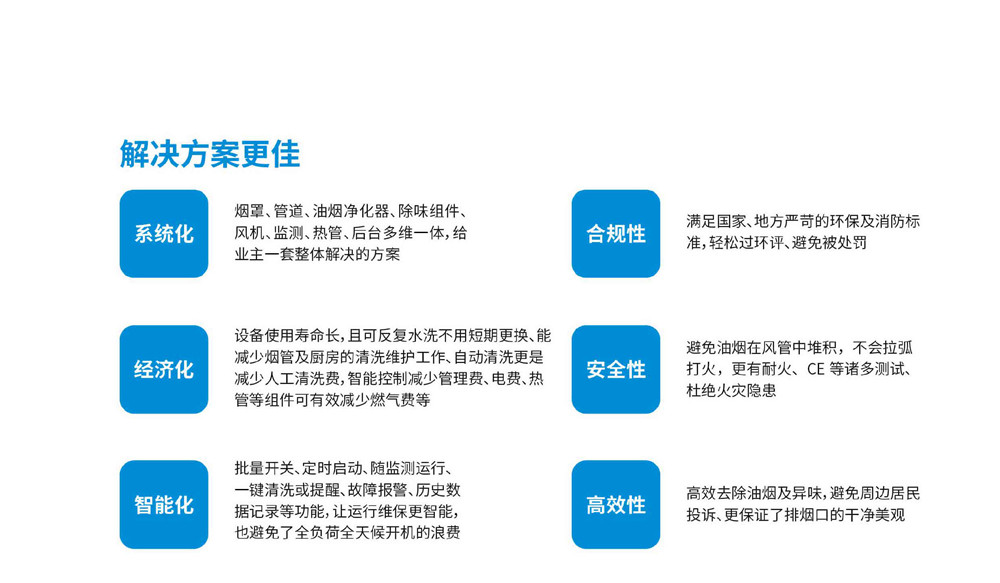 解决方案更佳

系统化

烟罩、管道、油烟净化器、除味组件、风机、监测、热管、后台多维一体，给业主一套整体解决的方案

经济化

设备使用寿命长，且可反复水洗不用短期更换、能减少烟管及厨房的清洗维护工作、自动清洗更是减少人工清洗费，智能控制减少管理费、电费、热管等组件可有效减少燃气费等

智能化

批量开关、定时启动、随监测运行、一键清洗或提醒、故障报警、历史数据记录等功能，让运行维保更智能，也避免了全负荷全天候开机的浪费

合规性

满足国家、地方严苛的环保及消防标准，轻松过环评、避免被处罚

安全性

避免油烟在风管中堆积，不会拉弧打火，更有耐火、CE 等诸多测试、杜绝火灾隐患

高效性

高效去除油烟及异味，避免周边居民投诉、更保证了排烟口的干净美观